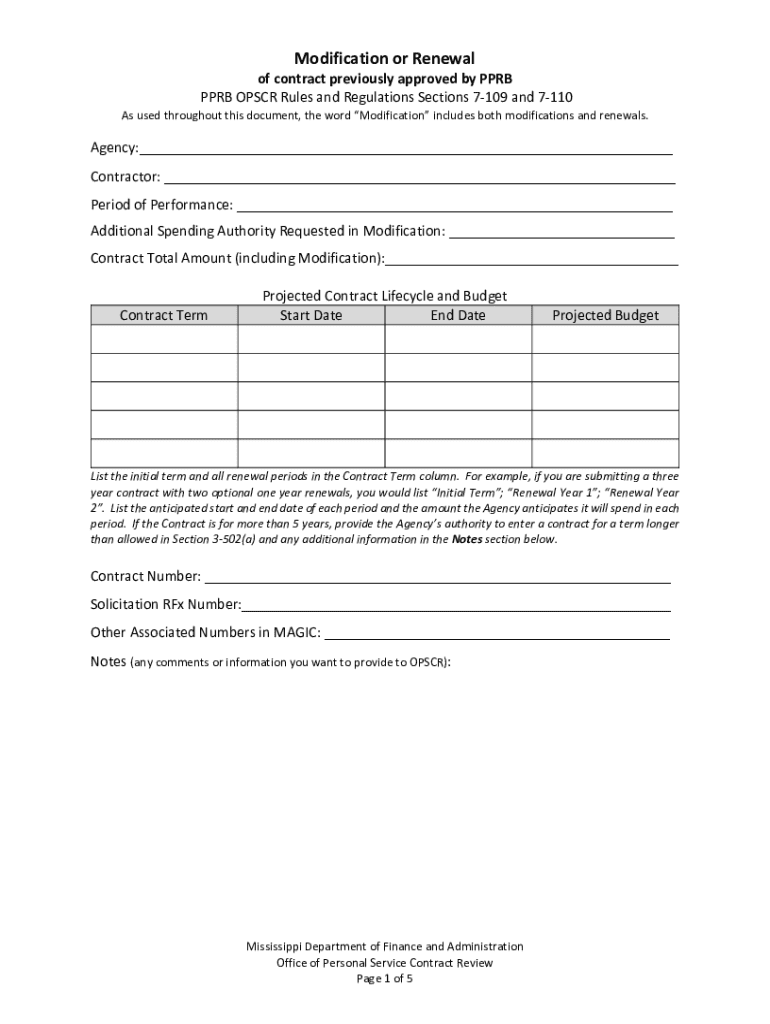 Modification or Renewal
of contract previously approved by PPRB
PPRB OPSCR Rules and Regulations Sections 7-109 and 7-110
As used throughout this document, the word "Modification" includes both modifications and renewals.

Agency:

Contractor:

Period of Performance:

Additional Spending Authority Requested in Modification:

Contract Total Amount (including Modification):

Projected Contract Lifecycle and Budget

| Contract Term | Start Date | End Date | Projected Budget |
|---|---|---|---|
| | | | |
| | | | |
| | | | |
| | | | |
| | | | |

List the initial term and all renewal periods in the Contract Term column. For example, if you are submitting a three year contract with two optional one year renewals, you would list "Initial Term"; "Renewal Year 1"; "Renewal Year 2". List the anticipated start and end date of each period and the amount the Agency anticipates it will spend in each period. If the Contract is for more than 5 years, provide the Agency's authority to enter a contract for a term longer than allowed in Section 3-502(a) and any additional information in the Notes section below.

Contract Number:

Solicitation RFx Number:

Other Associated Numbers in MAGIC:

Notes (any comments or information you want to provide to OPSCR):

Mississippi Department of Finance and Administration
Office of Personal Service Contract Review
Page 1 of 5